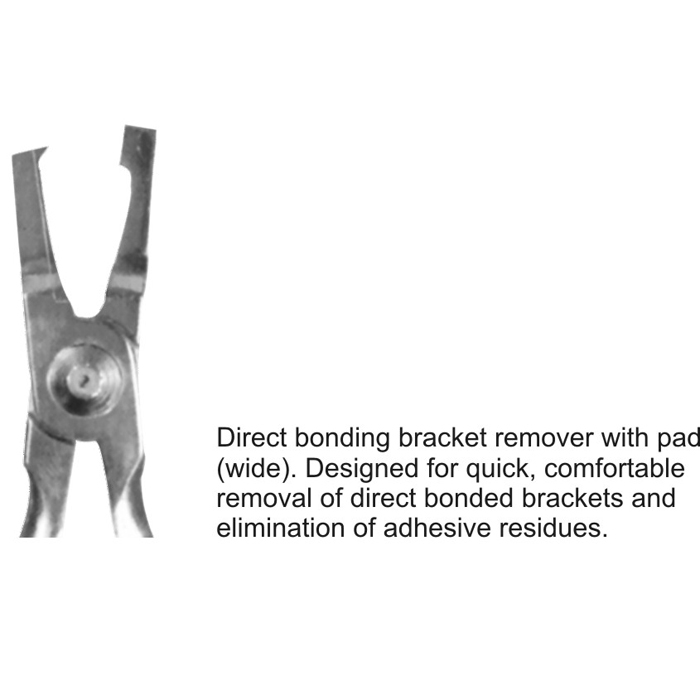 Direct bonding bracket remover with pad (wide). Designed for quick, comfortable removal of direct bonded brackets and elimination of adhesive residues.